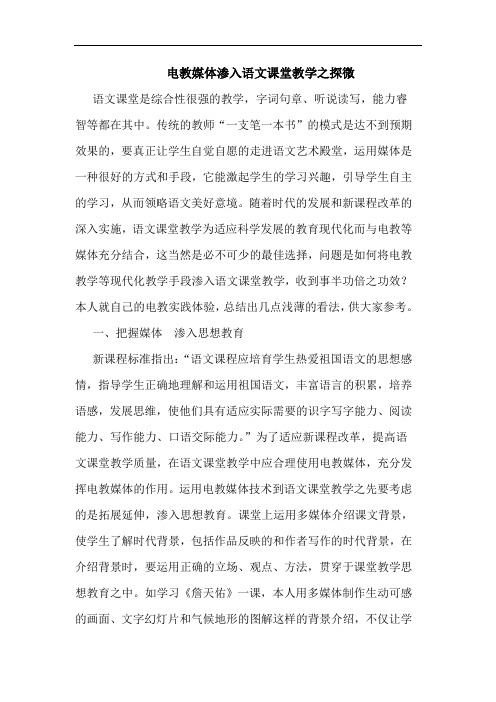 电教媒体渗入语文课堂教学之探微

语文课堂是综合性很强的教学，字词句章、听说读写，能力睿智等都在其中。传统的教师“一支笔一本书”的模式是达不到预期效果的，要真正让学生自觉自愿的走进语文艺术殿堂，运用媒体是一种很好的方式和手段，它能激起学生的学习兴趣，引导学生自主的学习，从而领略语文美好意境。随着时代的发展和新课程改革的深入实施，语文课堂教学为适应科学发展的教育现代化而与电教等媒体充分结合，这当然是必不可少的最佳选择，问题是如何将电教教学等现代化教学手段渗入语文课堂教学，收到事半功倍之功效？本人就自己的电教实践体验，总结出几点浅薄的看法，供大家参考。

一、把握媒体　渗入思想教育

新课程标准指出：“语文课程应培育学生热爱祖国语文的思想感情，指导学生正确地理解和运用祖国语文，丰富语言的积累，培养语感，发展思维，使他们具有适应实际需要的识字写字能力、阅读能力、写作能力、口语交际能力。”为了适应新课程改革，提高语文课堂教学质量，在语文课堂教学中应合理使用电教媒体，充分发挥电教媒体的作用。运用电教媒体技术到语文课堂教学之先要考虑的是拓展延伸，渗入思想教育。课堂上运用多媒体介绍课文背景，使学生了解时代背景，包括作品反映的和作者写作的时代背景，在介绍背景时，要运用正确的立场、观点、方法，贯穿于课堂教学思想教育之中。如学习《詹天佑》一课，本人用多媒体制作生动可感的画面、文字幻灯片和气候地形的图解这样的背景介绍，不仅让学